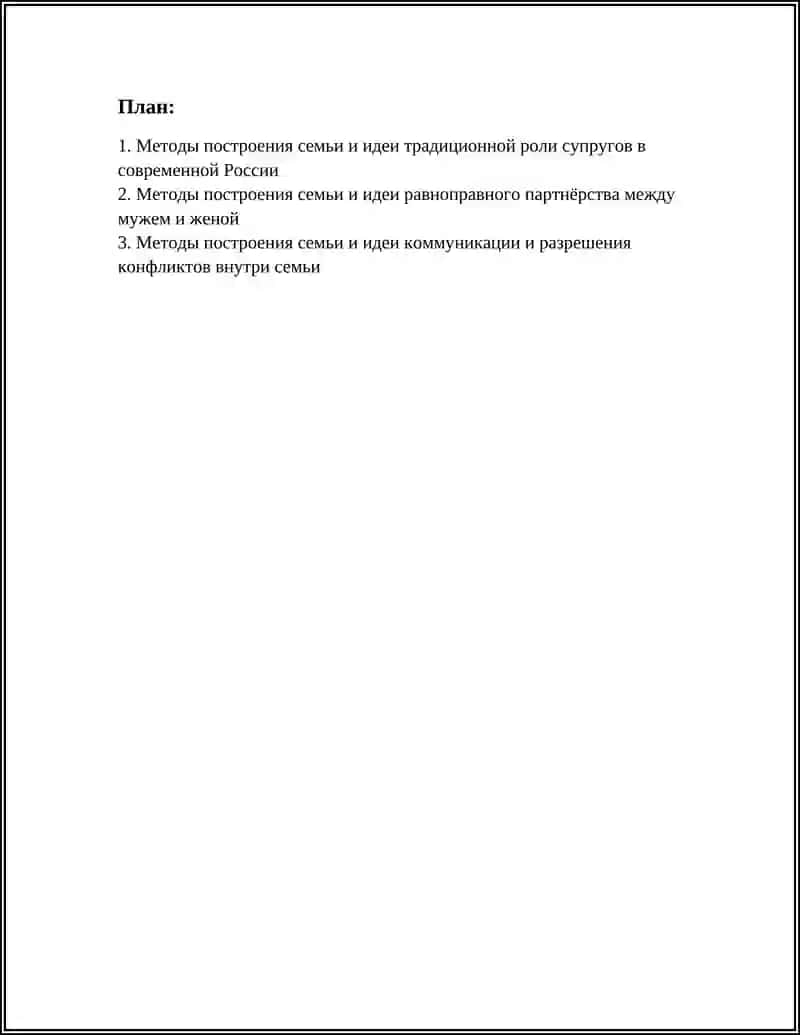 План:

1. Методы построения семьи и идеи традиционной роли супругов в современной России
2. Методы построения семьи и идеи равноправного партнёрства между мужем и женой
3. Методы построения семьи и идеи коммуникации и разрешения конфликтов внутри семьи